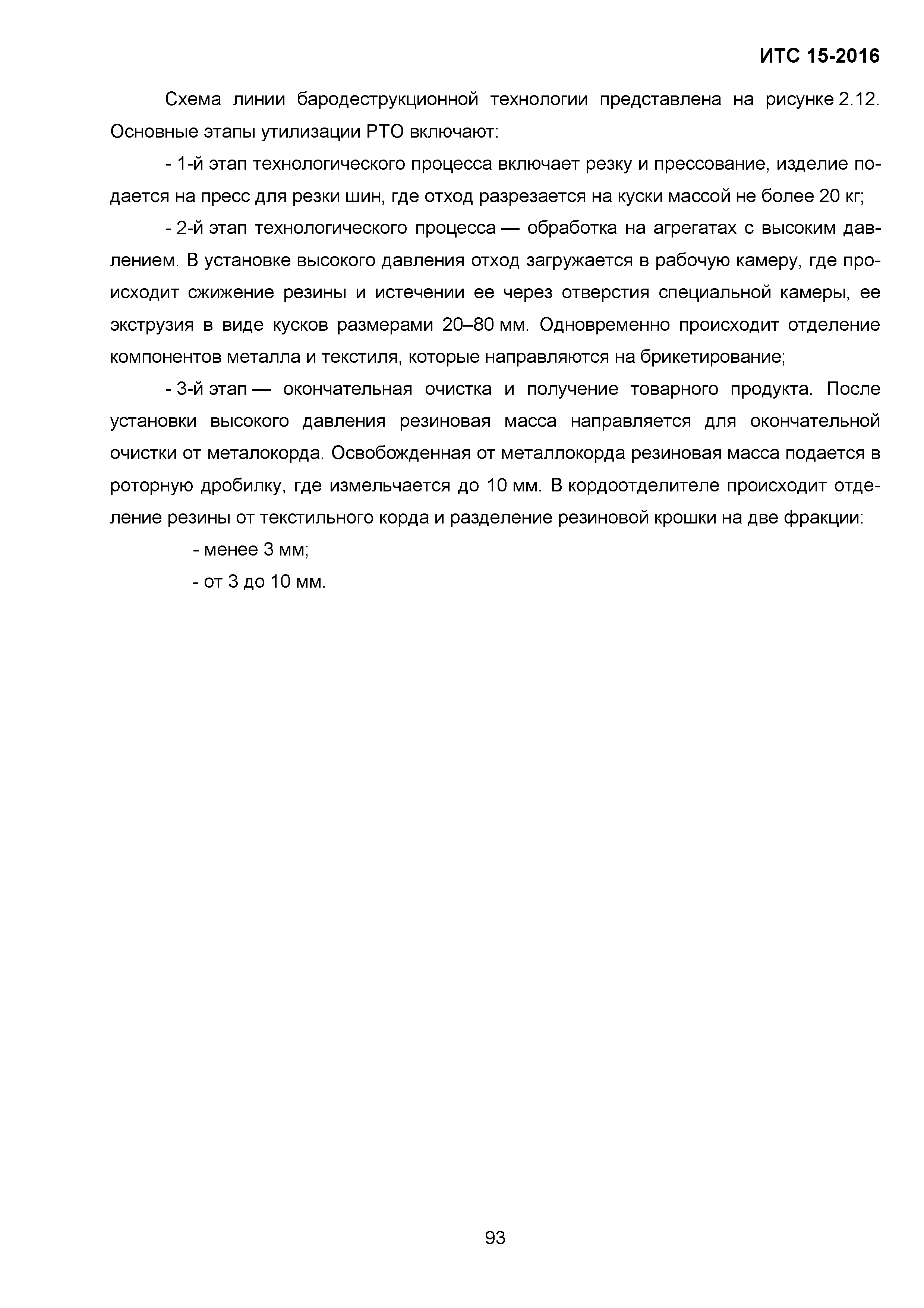 ИТС 15-2016

Схема линии бародеструкционной технологии представлена на рисунке 2.12. Основные этапы утилизации РТО включают:

- 1-й этап технологического процесса включает резку и прессование, изделие подается на пресс для резки шин, где отход разрезается на куски массой не более 20 кг;

- 2-й этап технологического процесса — обработка на агрегатах с высоким давлением. В установке высокого давления отход загружается в рабочую камеру, где происходит сжижение резины и истечении ее через отверстия специальной камеры, ее экструзия в виде кусков размерами 20–80 мм. Одновременно происходит отделение компонентов металла и текстиля, которые направляются на брикетирование;

- 3-й этап — окончательная очистка и получение товарного продукта. После установки высокого давления резиновая масса направляется для окончательной очистки от металокорда. Освобожденная от металлокорда резиновая масса подается в роторную дробилку, где измельчается до 10 мм. В кордоотделителе происходит отделение резины от текстильного корда и разделение резиновой крошки на две фракции:

- менее 3 мм;

- от 3 до 10 мм.

93